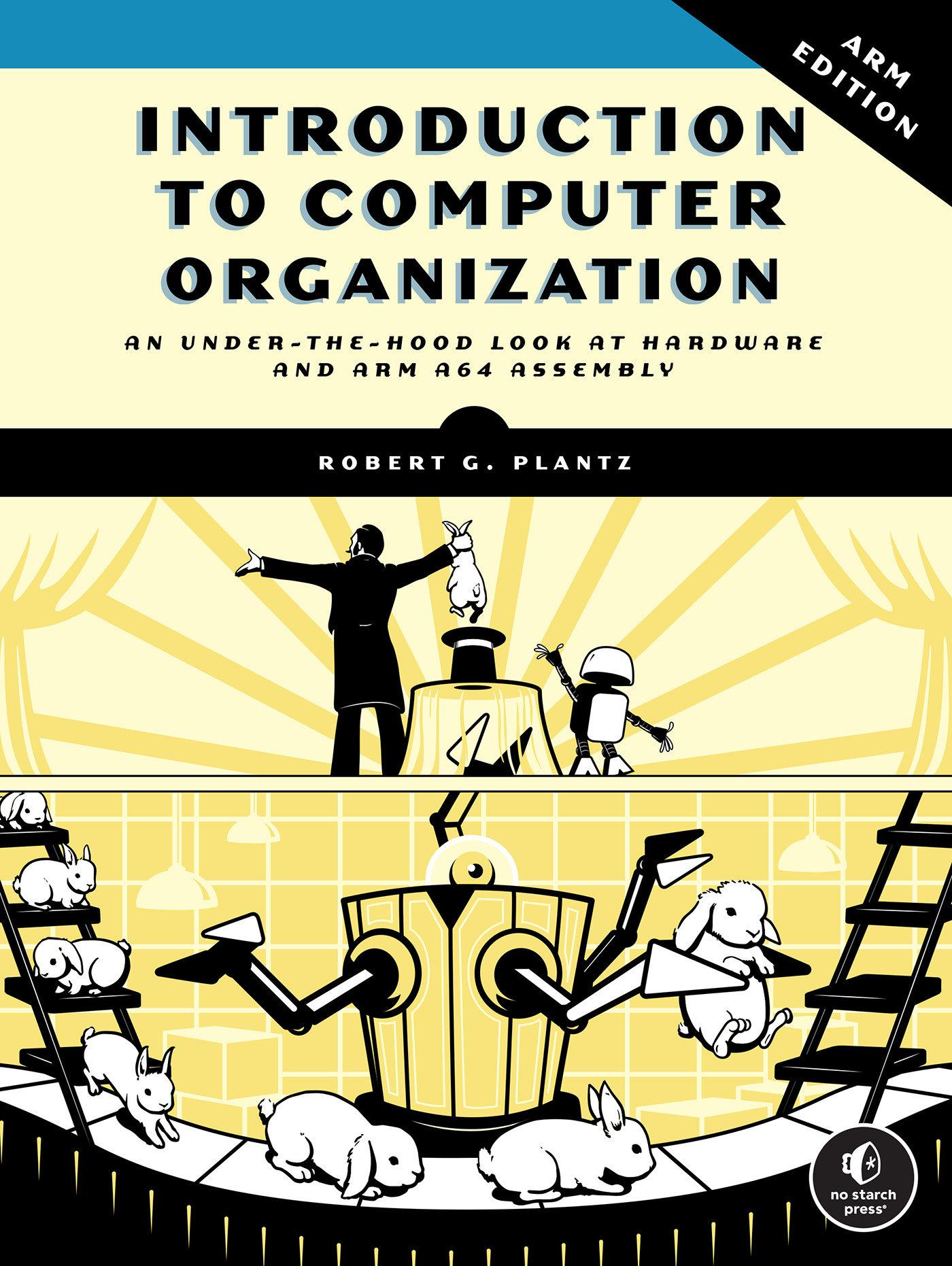 ARM EDITION

INTRODUCTION TO COMPUTER ORGANIZATION

AN UNDER-THE-HOOD LOOK AT HARDWARE AND ARM A64 ASSEMBLY

ROBERT G. PLANTZ

no starch press®